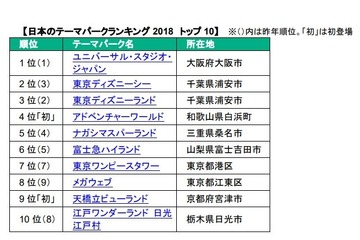 【日本のテーマパークランキング 2018 トップ 10】 ※()内は昨年順位。「初」は初登場

| 順位 | テーマパーク名 | 所在地 |
|---|---|---|
| 1 位(1) | ユニバーサル・スタジオ・ジャパン | 大阪府大阪市 |
| 2 位(3) | 東京ディズニーシー | 千葉県浦安市 |
| 3 位(2) | 東京ディズニーランド | 千葉県浦安市 |
| 4 位「初」 | アドベンチャーワールド | 和歌山県白浜町 |
| 5 位(4) | ナガシマスパーランド | 三重県桑名市 |
| 6 位(5) | 富士急ハイランド | 山梨県富士吉田市 |
| 7 位(7) | 東京ワンピースタワー | 東京都港区 |
| 8 位(9) | メガウェブ | 東京都江東区 |
| 9 位「初」 | 天橋立ビューランド | 京都府宮津市 |
| 10 位(8) | 江戸ワンダーランド 日光江戸村 | 栃木県日光市 |